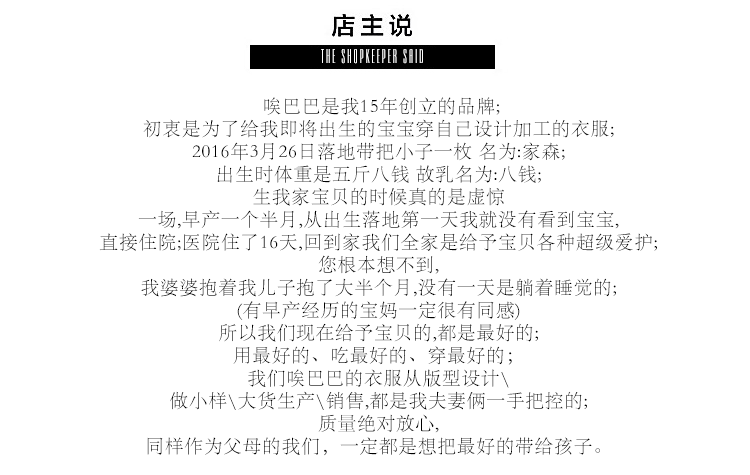 店主说

THE SHOPKEEPER SAID

唉巴巴是我15年创立的品牌;
初衷是为了给我即将出生的宝宝穿自己设计加工的衣服;
2016年3月26日落地带把小子一枚 名为:家森;
出生时体重是五斤八钱 故乳名为:八钱;
生我家宝贝的时候真的是虚惊
一场,早产一个半月,从出生落地第一天我就没有看到宝宝,
直接住院;医院住了16天,回到家我们全家是给予宝贝各种超级爱护;
您根本想不到,
我婆婆抱着我儿子抱了大半个月,没有一天是躺着睡觉的;
(有早产经历的宝妈一定很有同感)
所以我们现在给予宝贝的,都是最好的;
用最好的、吃最好的、穿最好的；
我们唉巴巴的衣服从版型设计\
做小样\大货生产\销售,都是我夫妻俩一手把控的;
质量绝对放心,
同样作为父母的我们，一定都是想把最好的带给孩子。